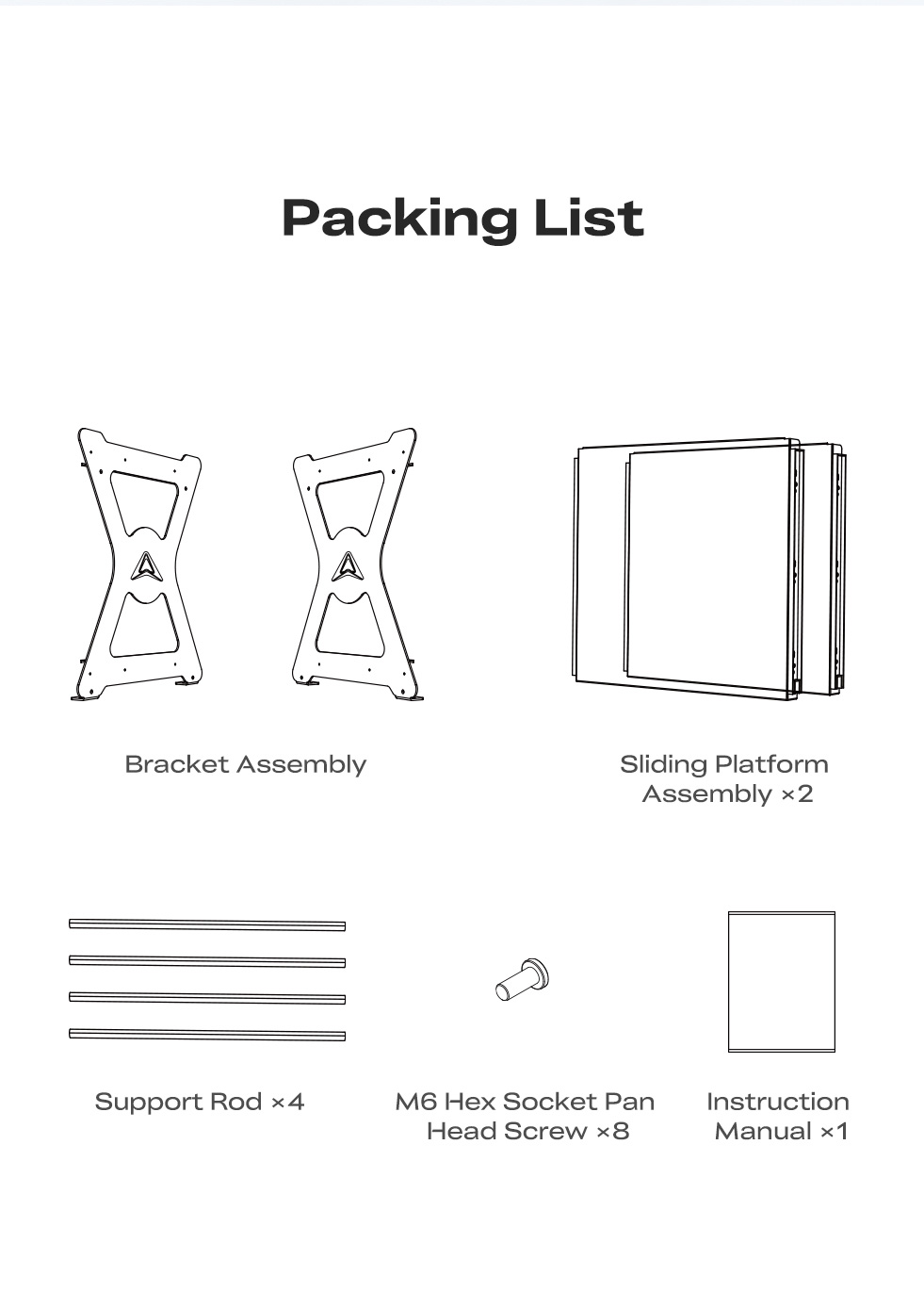 Packing List

Bracket Assembly

Sliding Platform Assembly ×2

Support Rod ×4

M6 Hex Socket Pan Head Screw ×8

Instruction Manual ×1